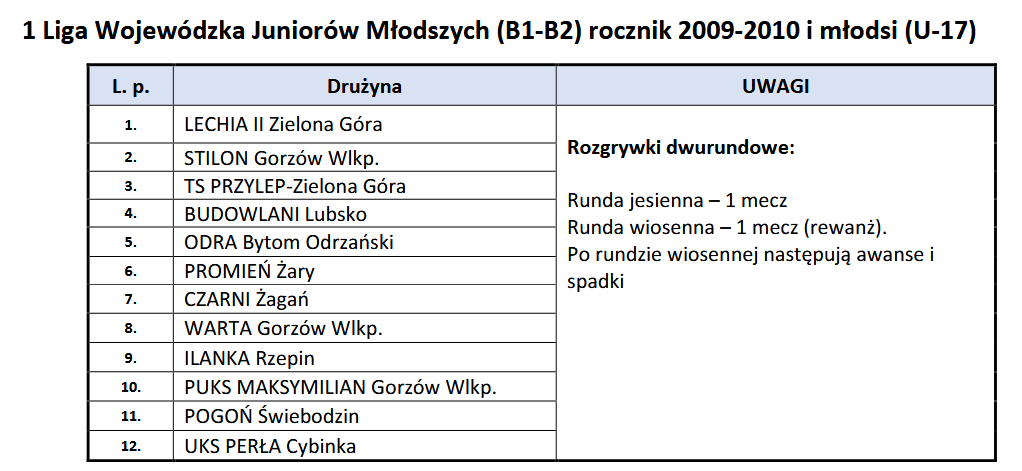 1 Liga Wojewódzka Juniorów Młodszych (B1-B2) rocznik 2009-2010 i młodsi (U-17)

| L. p. | Drużyna | UWAGI |
|---|---|---|
| 1. | LECHIA II Zielona Góra | Rozgrywki dwurundowe: Runda jesienna – 1 mecz Runda wiosenna – 1 mecz (rewanż). Po rundzie wiosennej następują awanse i spadki |
| 2. | STILON Gorzów Wlkp. | |
| 3. | TS PRZYLEP-Zielona Góra | |
| 4. | BUDOWLANI Lubsko | |
| 5. | ODRA Bytom Odrzański | |
| 6. | PROMIEŃ Żary | |
| 7. | CZARNI Żagań | |
| 8. | WARTA Gorzów Wlkp. | |
| 9. | ILANKA Rzepin | |
| 10. | PUKS MAKSYMILIAN Gorzów Wlkp. | |
| 11. | POGOŃ Świebodzin | |
| 12. | UKS PERŁA Cybinka | |